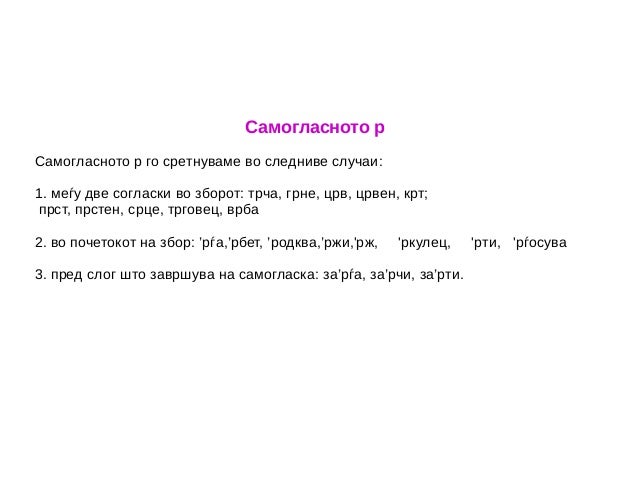 Самогласното р

Самогласното р го сретнуваме во следниве случаи:

1. меѓу две согласки во зборот: трча, грне, црв, црвен, крт; прст, прстен, срце, трговец, врба

2. во почетокот на збор: 'рѓа,'рбет, 'родква,'ржи,'рж, 'ркулец, 'рти, 'рѓосува

3. пред слог што завршува на самогласка: за'рѓа, за'рчи, за'рти.